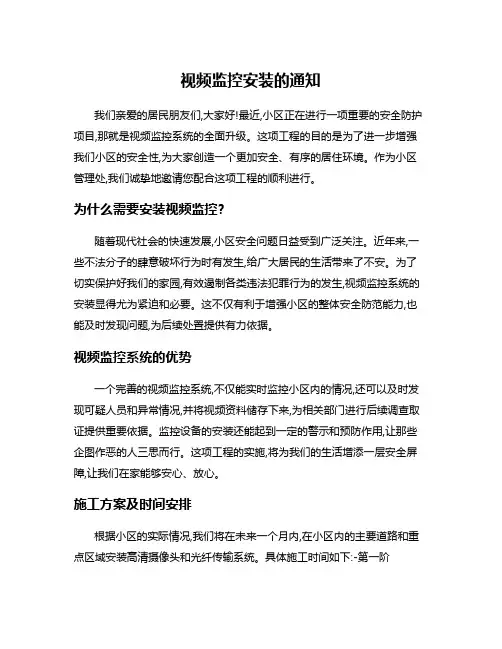 视频监控安装的通知

我们亲爱的居民朋友们,大家好!最近,小区正在进行一项重要的安全防护项目,那就是视频监控系统的全面升级。这项工程的目的是为了进一步增强我们小区的安全性,为大家创造一个更加安全、有序的居住环境。作为小区管理处,我们诚挚地邀请您配合这项工程的顺利进行。

为什么需要安装视频监控?

随着现代社会的快速发展,小区安全问题日益受到广泛关注。近年来,一些不法分子的肆意破坏行为时有发生,给广大居民的生活带来了不安。为了切实保护好我们的家园,有效遏制各类违法犯罪行为的发生,视频监控系统的安装显得尤为紧迫和必要。这不仅有利于增强小区的整体安全防范能力,也能及时发现问题,为后续处置提供有力依据。

视频监控系统的优势

一个完善的视频监控系统,不仅能实时监控小区内的情况,还可以及时发现可疑人员和异常情况,并将视频资料储存下来,为相关部门进行后续调查取证提供重要依据。监控设备的安装还能起到一定的警示和预防作用,让那些企图作恶的人三思而行。这项工程的实施,将为我们的生活增添一层安全屏障,让我们在家能够安心、放心。

施工方案及时间安排

根据小区的实际情况,我们将在未来一个月内,在小区内的主要道路和重点区域安装高清摄像头和光纤传输系统。具体施工时间如下:-第一阶